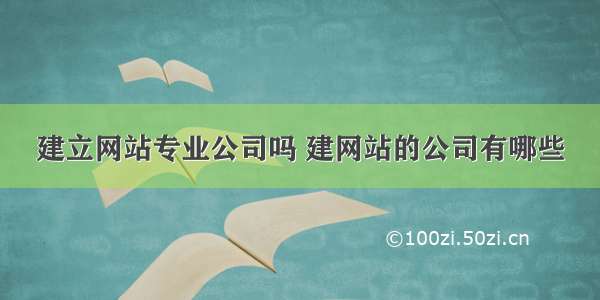 建立网站专业公司吗 建网站的公司有哪些

©100zi.50zi.cn